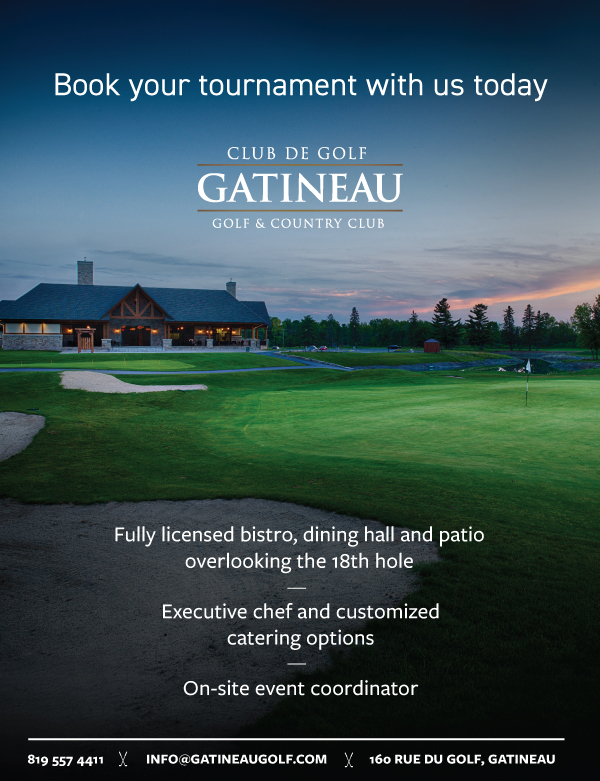 Book your tournament with us today

CLUB DE GOLF
GATINEAU
GOLF & COUNTRY CLUB

Fully licensed bistro, dining hall and patio overlooking the 18th hole

Executive chef and customized catering options

On-site event coordinator

819 557 4411 INFO@GATINEAUGOLF.COM 160 RUE DU GOLF, GATINEAU